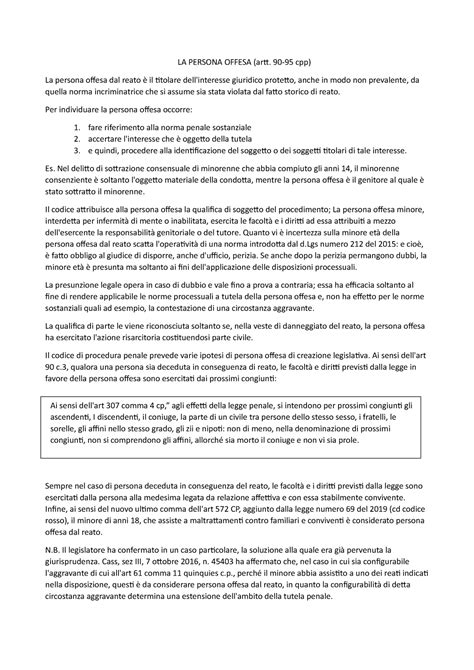 LA PERSONA OFFESA (artt. 90-95 cpp)

La persona offesa dal reato è il titolare dell'interesse giuridico protetto, anche in modo non prevalente, da quella norma incriminatrice che si assume sia stata violata dal fatto storico di reato.

Per individuare la persona offesa occorre:

1. fare riferimento alla norma penale sostanziale
2. accertare l'interesse che è oggetto della tutela
3. e quindi, procedere alla identificazione del soggetto o dei soggetti titolari di tale interesse.

Es. Nel delitto di sottrazione consensuale di minorenne che abbia compiuto gli anni 14, il minorenne consenziente è soltanto l'oggetto materiale della condotta, mentre la persona offesa è il genitore al quale è stato sottratto il minorenne.

Il codice attribuisce alla persona offesa la qualifica di soggetto del procedimento; La persona offesa minore, interdetta per infermità di mente o inabilitata, esercita le facoltà e i diritti ad essa attribuiti a mezzo dell'esercente la responsabilità genitoriale o del tutore. Quanto vi è incertezza sulla minore età della persona offesa dal reato scatta l'operatività di una norma introdotta dal d.Lgs numero 212 del 2015: e cioè, è fatto obbligo al giudice di disporre, anche d'ufficio, perizia. Se anche dopo la perizia permangono dubbi, la minore età è presunta ma soltanto ai fini dell'applicazione delle disposizioni processuali.

La presunzione legale opera in caso di dubbio e vale fino a prova a contraria; essa ha efficacia soltanto al fine di rendere applicabile le norme processuali a tutela della persona offesa e, non ha effetto per le norme sostanziali quali ad esempio, la contestazione di una circostanza aggravante.

La qualifica di parte le viene riconosciuta soltanto se, nella veste di danneggiato del reato, la persona offesa ha esercitato l'azione risarcitoria costituendosi parte civile.

Il codice di procedura penale prevede varie ipotesi di persona offesa di creazione legislativa. Ai sensi dell'art 90 c.3, qualora una persona sia deceduta in conseguenza di reato, le facoltà e diritti previsti dalla legge in favore della persona offesa sono esercitati dai prossimi congiunti:

Ai sensi dell'art 307 comma 4 cp," agli effetti della legge penale, si intendono per prossimi congiunti gli ascendenti, I discendenti, il coniuge, la parte di un civile tra persone dello stesso sesso, i fratelli, le sorelle, gli affini nello stesso grado, gli zii e nipoti: non di meno, nella denominazione di prossimi congiunti, non si comprendono gli affini, allorché sia morto il coniuge e non vi sia prole.

Sempre nel caso di persona deceduta in conseguenza del reato, le facoltà e i diritti previsti dalla legge sono esercitati dalla persona alla medesima legata da relazione affettiva e con essa stabilmente convivente. Infine, ai sensi del nuovo ultimo comma dell'art 572 CP, aggiunto dalla legge numero 69 del 2019 (cd codice rosso), il minore di anni 18, che assiste a maltrattamenti contro familiari e conviventi è considerato persona offesa dal reato.

N.B. Il legislatore ha confermato in un caso particolare, la soluzione alla quale era già pervenuta la giurisprudenza. Cass, sez III, 7 ottobre 2016, n. 45403 ha affermato che, nel caso in cui sia configurabile l'aggravante di cui all'art 61 comma 11 quinquies c.p., perché il minore abbia assistito a uno dei reati indicati nella disposizione, questi è da considerare persona offesa dal reato, in quanto la configurabilità di detta circostanza aggravante determina una estensione dell'ambito della tutela penale.